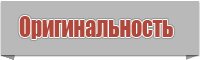 Оригинальность